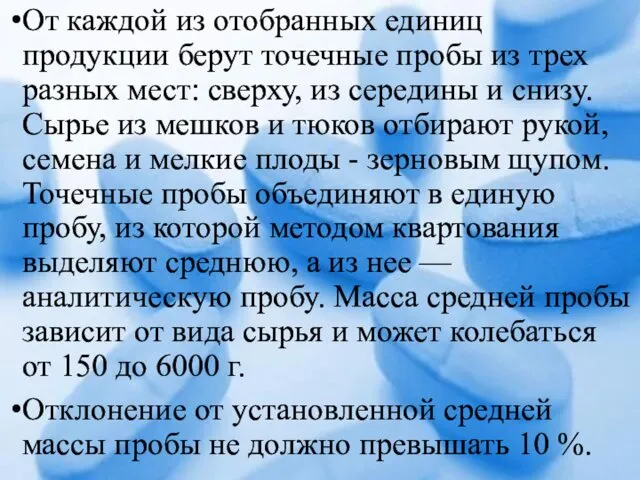 •От каждой из отобранных единиц продукции берут точечные пробы из трех разных мест: сверху, из середины и снизу. Сырье из мешков и тюков отбирают рукой, семена и мелкие плоды - зерновым щупом. Точечные пробы объединяют в единую пробу, из которой методом квартования выделяют среднюю, а из нее — аналитическую пробу. Масса средней пробы зависит от вида сырья и может колебаться от 150 до 6000 г.

•Отклонение от установленной средней массы пробы не должно превышать 10 %.